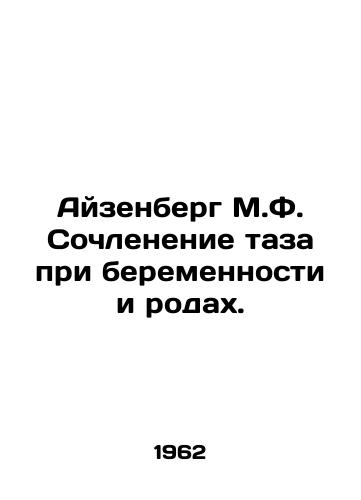 Айзенберг М.Ф. Сочленение таза при беременности и родах.

1962